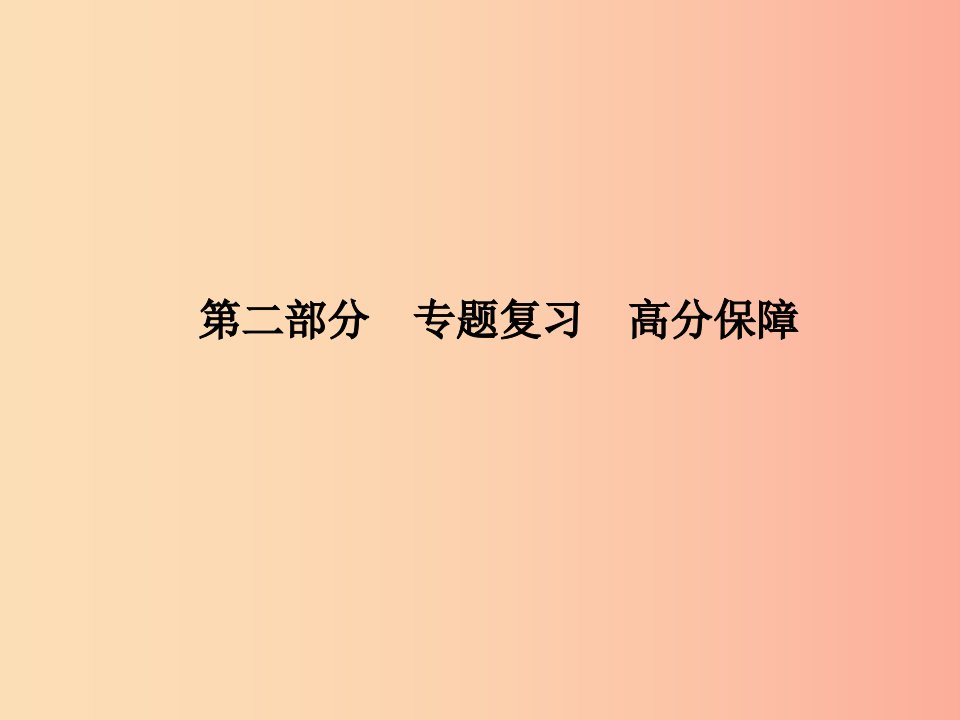 第二部分　专题复习　高分保障